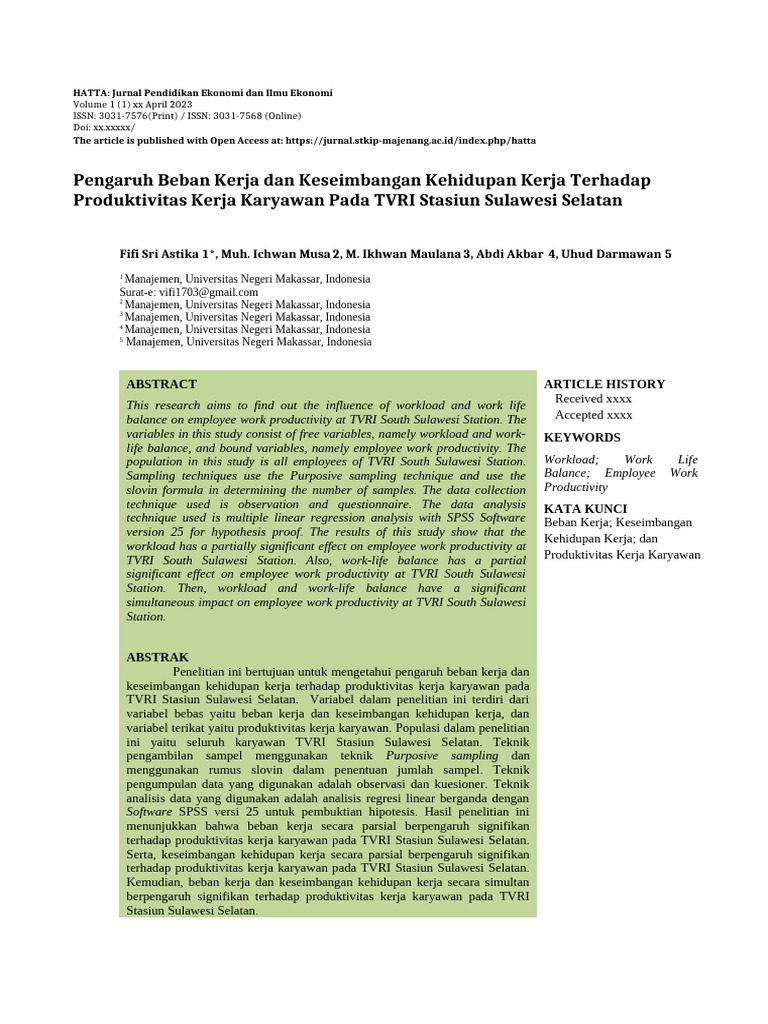 HATTA: Jurnal Pendidikan Ekonomi dan Ilmu Ekonomi
Volume 1 (1) xx April 2023
ISSN: 3031-7576(Print) / ISSN: 3031-7568 (Online)
Doi: xx.xxxxx/
The article is published with Open Access at: https://jurnal.stkip-majenang.ac.id/index.php/hatta

Pengaruh Beban Kerja dan Keseimbangan Kehidupan Kerja Terhadap Produktivitas Kerja Karyawan Pada TVRI Stasiun Sulawesi Selatan

Fifi Sri Astika 1*, Muh. Ichwan Musa 2, M. Ikhwan Maulana 3, Abdi Akbar 4, Uhud Darmawan 5

$^1$ Manajemen, Universitas Negeri Makassar, Indonesia
Surat-e: vifi1703@gmail.com
$^2$ Manajemen, Universitas Negeri Makassar, Indonesia
$^3$ Manajemen, Universitas Negeri Makassar, Indonesia
$^4$ Manajemen, Universitas Negeri Makassar, Indonesia
$^5$ Manajemen, Universitas Negeri Makassar, Indonesia

ABSTRACT
This research aims to find out the influence of workload and work life balance on employee work productivity at TVRI South Sulawesi Station. The variables in this study consist of free variables, namely workload and work-life balance, and bound variables, namely employee work productivity. The population in this study is all employees of TVRI South Sulawesi Station. Sampling techniques use the Purposive sampling technique and use the slovin formula in determining the number of samples. The data collection technique used is observation and questionnaire. The data analysis technique used is multiple linear regression analysis with SPSS Software version 25 for hypothesis proof. The results of this study show that the workload has a partially significant effect on employee work productivity at TVRI South Sulawesi Station. Also, work-life balance has a partial significant effect on employee work productivity at TVRI South Sulawesi Station. Then, workload and work-life balance have a significant simultaneous impact on employee work productivity at TVRI South Sulawesi Station.

ABSTRAK
Penelitian ini bertujuan untuk mengetahui pengaruh beban kerja dan keseimbangan kehidupan kerja terhadap produktivitas kerja karyawan pada TVRI Stasiun Sulawesi Selatan. Variabel dalam penelitian ini terdiri dari variabel bebas yaitu beban kerja dan keseimbangan kehidupan kerja, dan variabel terikat yaitu produktivitas kerja karyawan. Populasi dalam penelitian ini yaitu seluruh karyawan TVRI Stasiun Sulawesi Selatan. Teknik pengambilan sampel menggunakan teknik Purposive sampling dan menggunakan rumus slovin dalam penentuan jumlah sampel. Teknik pengumpulan data yang digunakan adalah observasi dan kuesioner. Teknik analisis data yang digunakan adalah analisis regresi linear berganda dengan Software SPSS versi 25 untuk pembuktian hipotesis. Hasil penelitian ini menunjukkan bahwa beban kerja secara parsial berpengaruh signifikan terhadap produktivitas kerja karyawan pada TVRI Stasiun Sulawesi Selatan. Serta, keseimbangan kehidupan kerja secara parsial berpengaruh signifikan terhadap produktivitas kerja karyawan pada TVRI Stasiun Sulawesi Selatan. Kemudian, beban kerja dan keseimbangan kehidupan kerja secara simultan berpengaruh signifikan terhadap produktivitas kerja karyawan pada TVRI Stasiun Sulawesi Selatan.

ARTICLE HISTORY
Received xxxx
Accepted xxxx

KEYWORDS
Workload; Work Life Balance; Employee Work Productivity

KATA KUNCI
Beban Kerja; Keseimbangan Kehidupan Kerja; dan Produktivitas Kerja Karyawan